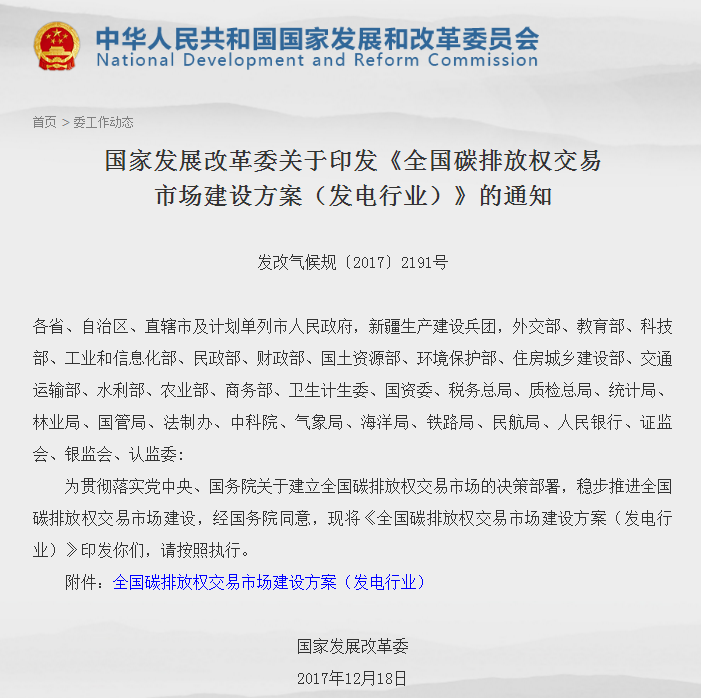 中华人民共和国国家发展和改革委员会
National Development and Reform Commission

首页 > 委工作动态

国家发展改革委关于印发《全国碳排放权交易市场建设方案（发电行业）》的通知

发改气候规〔2017〕2191号

各省、自治区、直辖市及计划单列市人民政府，新疆生产建设兵团，外交部、教育部、科技部、工业和信息化部、民政部、财政部、国土资源部、环境保护部、住房城乡建设部、交通运输部、水利部、农业部、商务部、卫生计生委、国资委、税务总局、质检总局、统计局、林业局、国管局、法制办、中科院、气象局、海洋局、铁路局、民航局、人民银行、证监会、银监会、认监委：

为贯彻落实党中央、国务院关于建立全国碳排放权交易市场的决策部署，稳步推进全国碳排放权交易市场建设，经国务院同意，现将《全国碳排放权交易市场建设方案（发电行业）》印发你们，请按照执行。

附件：全国碳排放权交易市场建设方案（发电行业）

国家发展改革委
2017年12月18日